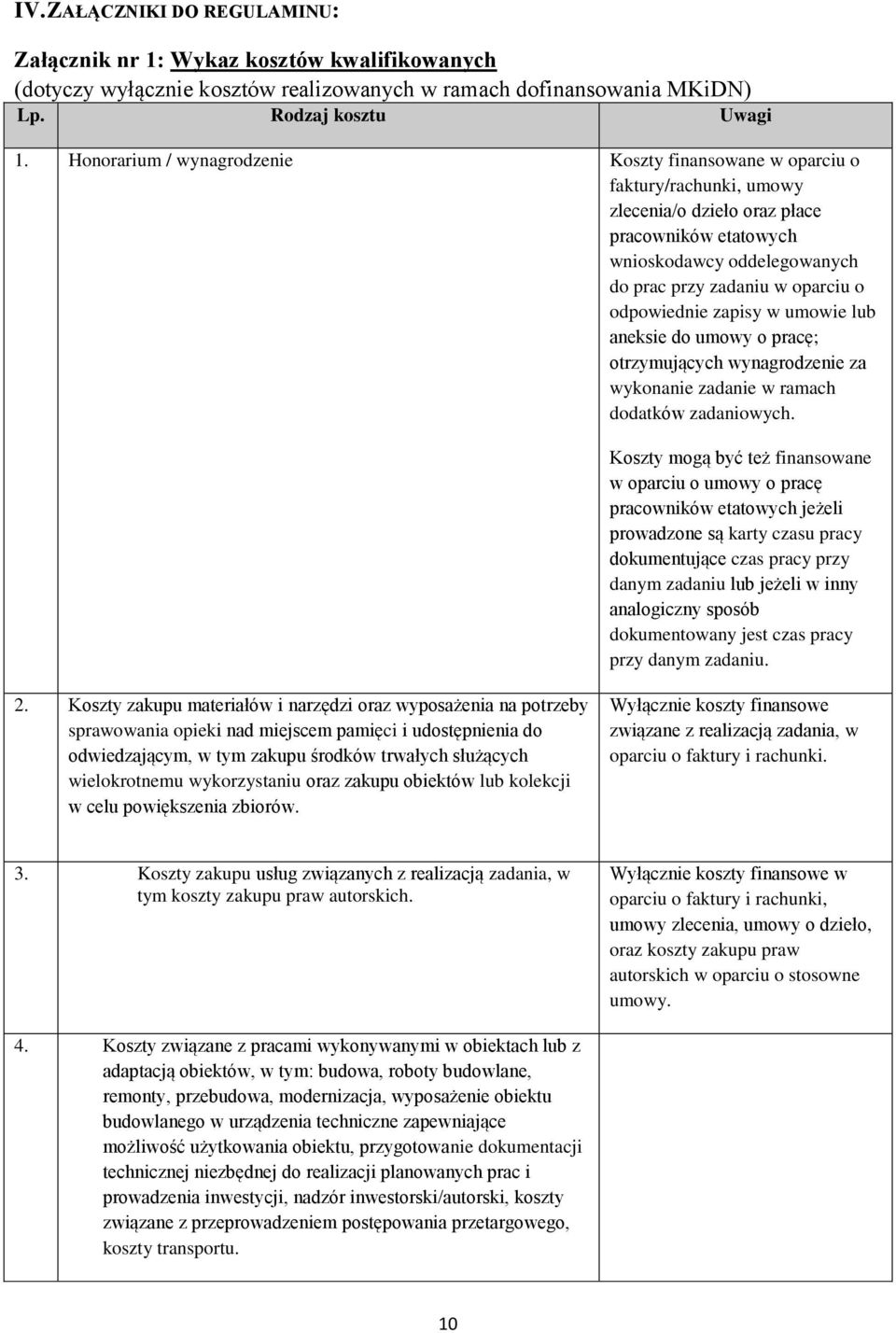 IV. ZAŁĄCZNIKI DO REGULAMINU:

Załącznik nr 1: Wykaz kosztów kwalifikowanych
(dotyczy wyłącznie kosztów realizowanych w ramach dofinansowania MKiDN)

| Lp. | Rodzaj kosztu | Uwagi |
|---|---|---|
| 1. | Honorarium / wynagrodzenie | Koszty finansowane w oparciu o faktury/rachunki, umowy zlecenia/o dzieło oraz płace pracowników etatowych wnioskodawcy oddelegowanych do prac przy zadaniu w oparciu o odpowiednie zapisy w umowie lub aneksie do umowy o pracę; otrzymujących wynagrodzenie za wykonanie zadanie w ramach dodatków zadaniowych. Koszty mogą być też finansowane w oparciu o umowy o pracę pracowników etatowych jeżeli prowadzone są karty czasu pracy dokumentujące czas pracy przy danym zadaniu lub jeżeli w inny analogiczny sposób dokumentowany jest czas pracy przy danym zadaniu. |
| 2. | Koszty zakupu materiałów i narzędzi oraz wyposażenia na potrzeby sprawowania opieki nad miejscem pamięci i udostępnienia do odwiedzającym, w tym zakupu środków trwałych służących wielokrotnemu wykorzystaniu oraz zakupu obiektów lub kolekcji w celu powiększenia zbiorów. | Wyłącznie koszty finansowe związane z realizacją zadania, w oparciu o faktury i rachunki. |
| 3. | Koszty zakupu usług związanych z realizacją zadania, w tym koszty zakupu praw autorskich. | Wyłącznie koszty finansowe w oparciu o faktury i rachunki, umowy zlecenia, umowy o dzieło, oraz koszty zakupu praw autorskich w oparciu o stosowne umowy. |
| 4. | Koszty związane z pracami wykonywanymi w obiektach lub z adaptacją obiektów, w tym: budowa, roboty budowlane, remonty, przebudowa, modernizacja, wyposażenie obiektu budowlanego w urządzenia techniczne zapewniające możliwość użytkowania obiektu, przygotowanie dokumentacji technicznej niezbędnej do realizacji planowanych prac i prowadzenia inwestycji, nadzór inwestorski/autorski, koszty związane z przeprowadzeniem postępowania przetargowego, koszty transportu. | |

10